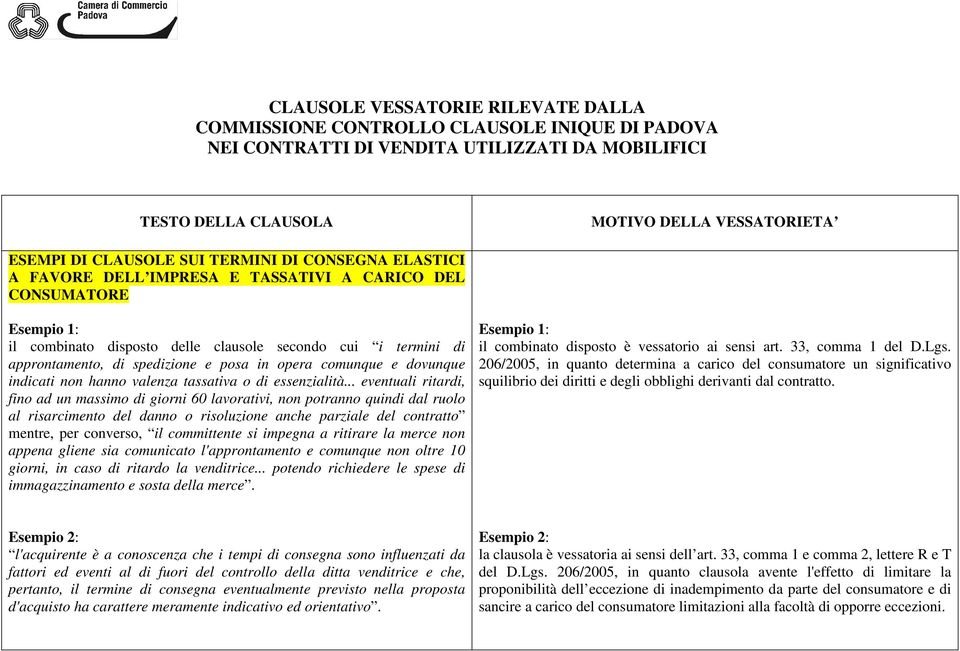 Camera di Commercio
Padova

CLAUSOLE VESSATORIE RILEVATE DALLA
COMMISSIONE CONTROLLO CLAUSOLE INIQUE DI PADOVA
NEI CONTRATTI DI VENDITA UTILIZZATI DA MOBILIFICI

| TESTO DELLA CLAUSOLA | MOTIVO DELLA VESSATORIETA’ |
|---|---|
| ESEMPI DI CLAUSOLE SUI TERMINI DI CONSEGNA ELASTICI A FAVORE DELL’IMPRESA E TASSATIVI A CARICO DEL CONSUMATORE | |
| Esempio 1: il combinato disposto delle clausole secondo cui “i termini di approntamento, di spedizione e posa in opera comunque e dovunque indicati non hanno valenza tassativa o di essenzialità... eventuali ritardi, fino ad un massimo di giorni 60 lavorativi, non potranno quindi dal ruolo al risarcimento del danno o risoluzione anche parziale del contratto” mentre, per converso, “il committente si impegna a ritirare la merce non appena gliene sia comunicato l'approntamento e comunque non oltre 10 giorni, in caso di ritardo la venditrice... potendo richiedere le spese di immagazzinamento e sosta della merce”. | Esempio 1: il combinato disposto è vessatorio ai sensi art. 33, comma 1 del D.Lgs. 206/2005, in quanto determina a carico del consumatore un significativo squilibrio dei diritti e degli obblighi derivanti dal contratto. |
| Esempio 2: “l'acquirente è a conoscenza che i tempi di consegna sono influenzati da fattori ed eventi al di fuori del controllo della ditta venditrice e che, pertanto, il termine di consegna eventualmente previsto nella proposta d'acquisto ha carattere meramente indicativo ed orientativo”. | Esempio 2: la clausola è vessatoria ai sensi dell’art. 33, comma 1 e comma 2, lettere R e T del D.Lgs. 206/2005, in quanto clausola avente l'effetto di limitare la proponibilità dell’eccezione di inadempimento da parte del consumatore e di sancire a carico del consumatore limitazioni alla facoltà di opporre eccezioni. |